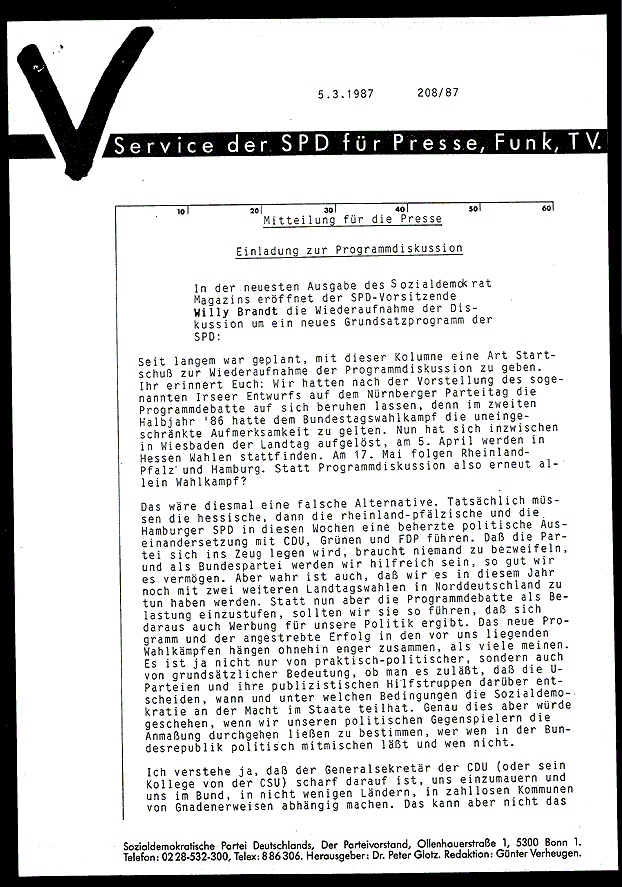 5.3.1987 208/87

Service der SPD für Presse, Funk, TV.

10 20 30 40 50 60

Mitteilung für die Presse

Einladung zur Programmdiskussion

In der neuesten Ausgabe des Sozialdemokrat Magazins eröffnet der SPD-Vorsitzende Willy Brandt die Wiederaufnahme der Diskussion um ein neues Grundsatzprogramm der SPD:

Seit langem war geplant, mit dieser Kolumne eine Art Startschuß zur Wiederaufnahme der Programmdiskussion zu geben. Ihr erinnert Euch: Wir hatten nach der Vorstellung des sogenannten Irseer Entwurfs auf dem Nürnberger Parteitag die Programmdebatte auf sich beruhen lassen, denn im zweiten Halbjahr '86 hatte dem Bundestagswahlkampf die uneingeschränkte Aufmerksamkeit zu gelten. Nun hat sich inzwischen in Wiesbaden der Landtag aufgelöst, am 5. April werden in Hessen Wahlen stattfinden. Am 17. Mai folgen Rheinland-Pfalz und Hamburg. Statt Programmdiskussion also erneut allein Wahlkampf?

Das wäre diesmal eine falsche Alternative. Tatsächlich müssen die hessische, dann die rheinland-pfälzische und die Hamburger SPD in diesen Wochen eine beherzte politische Auseinandersetzung mit CDU, Grünen und FDP führen. Daß die Partei sich ins Zeug legen wird, braucht niemand zu bezweifeln, und als Bundespartei werden wir hilfreich sein, so gut wir es vermögen. Aber wahr ist auch, daß wir es in diesem Jahr noch mit zwei weiteren Landtagswahlen in Norddeutschland zu tun haben werden. Statt nun aber die Programmdebatte als Belastung einzustufen, sollten wir sie so führen, daß sich daraus auch Werbung für unsere Politik ergibt. Das neue Programm und der angestrebte Erfolg in den vor uns liegenden Wahlkämpfen hängen ohnehin enger zusammen, als viele meinen. Es ist ja nicht nur von praktisch-politischer, sondern auch von grundsätzlicher Bedeutung, ob man es zuläßt, daß die U-Parteien und ihre publizistischen Hilfstruppen darüber entscheiden, wann und unter welchen Bedingungen die Sozialdemokratie an der Macht im Staate teilhat. Genau dies aber würde geschehen, wenn wir unseren politischen Gegenspielern die Anmaßung durchgehen ließen zu bestimmen, wer wen in der Bundesrepublik politisch mitmischen läßt und wen nicht.

Ich verstehe ja, daß der Generalsekretär der CDU (oder sein Kollege von der CSU) scharf darauf ist, uns einzumauern und uns im Bund, in nicht wenigen Ländern, in zahllosen Kommunen von Gnadenerweisen abhängig machen. Das kann aber nicht das

Sozialdemokratische Partei Deutschlands, Der Parteivorstand, Ollenhauerstraße 1, 5300 Bonn 1. Telefon: 0228-532-300, Telex: 886306. Herausgeber: Dr. Peter Glotz. Redaktion: Günter Verheugen.